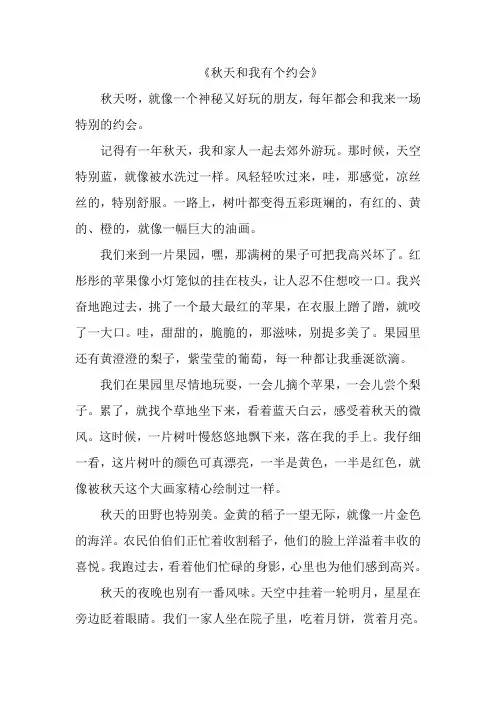 《秋天和我有个约会》

秋天呀，就像一个神秘又好玩的朋友，每年都会和我来一场特别的约会。

记得有一年秋天，我和家人一起去郊外游玩。那时候，天空特别蓝，就像被水洗过一样。风轻轻吹过来，哇，那感觉，凉丝丝的，特别舒服。一路上，树叶都变得五彩斑斓的，有红的、黄的、橙的，就像一幅巨大的油画。

我们来到一片果园，嘿，那满树的果子可把我高兴坏了。红彤彤的苹果像小灯笼似的挂在枝头，让人忍不住想咬一口。我兴奋地跑过去，挑了一个最大最红的苹果，在衣服上蹭了蹭，就咬了一大口。哇，甜甜的，脆脆的，那滋味，别提多美了。果园里还有黄澄澄的梨子，紫莹莹的葡萄，每一种都让我垂涎欲滴。

我们在果园里尽情地玩耍，一会儿摘个苹果，一会儿尝个梨子。累了，就找个草地坐下来，看着蓝天白云，感受着秋天的微风。这时候，一片树叶慢悠悠地飘下来，落在我的手上。我仔细一看，这片树叶的颜色可真漂亮，一半是黄色，一半是红色，就像被秋天这个大画家精心绘制过一样。

秋天的田野也特别美。金黄的稻子一望无际，就像一片金色的海洋。农民伯伯们正忙着收割稻子，他们的脸上洋溢着丰收的喜悦。我跑过去，看着他们忙碌的身影，心里也为他们感到高兴。

秋天的夜晚也别有一番风味。天空中挂着一轮明月，星星在旁边眨着眼睛。我们一家人坐在院子里，吃着月饼，赏着月亮。